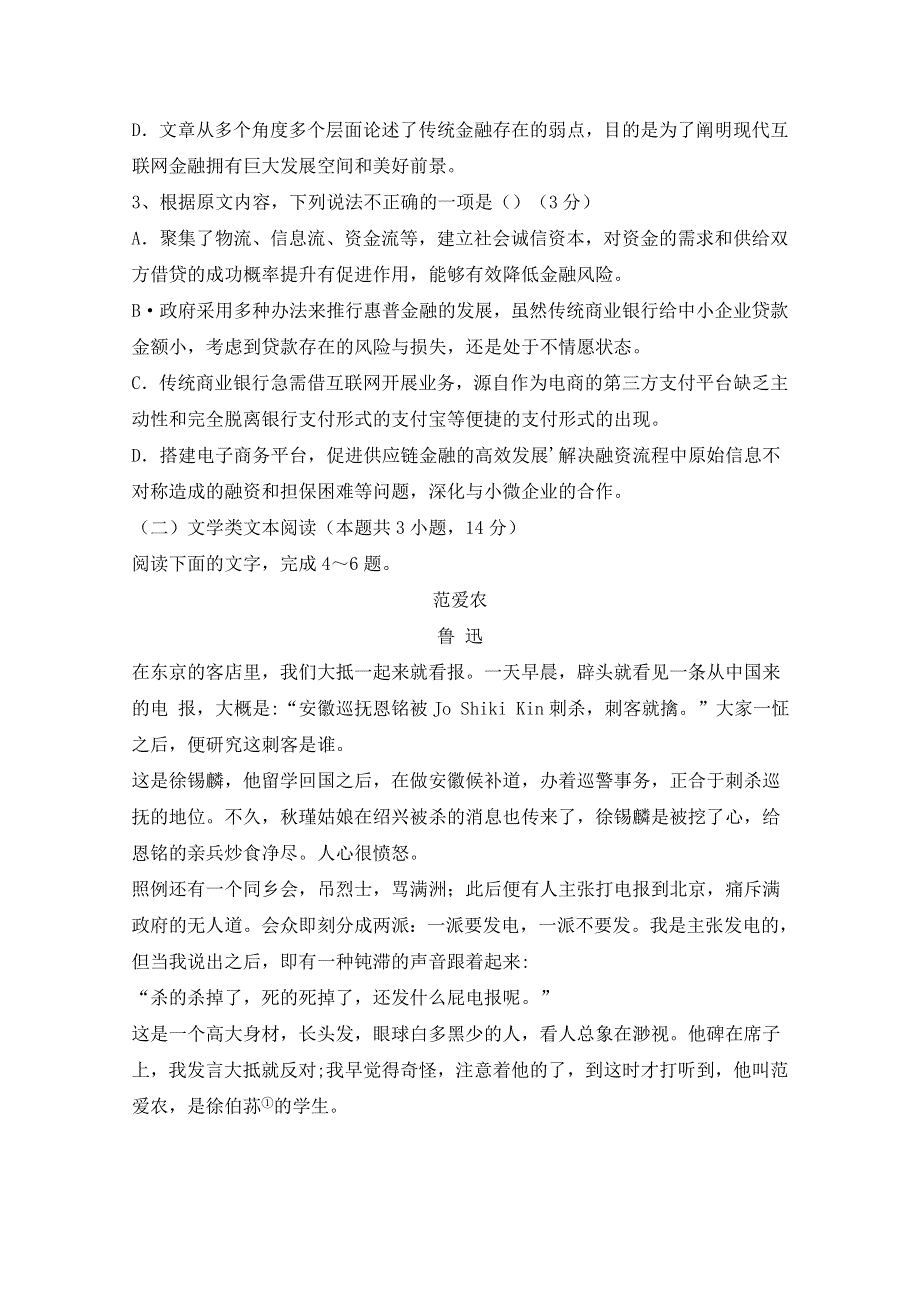 D．文章从多个角度多个层面论述了传统金融存在的弱点，目的是为了阐明现代互联网金融拥有巨大发展空间和美好前景。

3、根据原文内容，下列说法不正确的一项是（）（3 分）

A．聚集了物流、信息流、资金流等，建立社会诚信资本，对资金的需求和供给双方借贷的成功概率提升有促进作用，能够有效降低金融风险。

B•政府采用多种办法来推行惠普金融的发展，虽然传统商业银行给中小企业贷款金额小，考虑到贷款存在的风险与损失，还是处于不情愿状态。

C．传统商业银行急需借互联网开展业务，源自作为电商的第三方支付平台缺乏主动性和完全脱离银行支付形式的支付宝等便捷的支付形式的出现。

D．搭建电子商务平台，促进供应链金融的高效发展’解决融资流程中原始信息不对称造成的融资和担保困难等问题，深化与小微企业的合作。

（二）文学类文本阅读（本题共 3 小题，14 分）

阅读下面的文字，完成 4～6 题。

范爱农

鲁 迅

在东京的客店里，我们大抵一起来就看报。一天早晨，辟头就看见一条从中国来的电 报，大概是:“安徽巡抚恩铭被 Jo Shiki Kin 刺杀，刺客就擒。”大家一怔之后，便研究这刺客是谁。

这是徐锡麟，他留学回国之后，在做安徽候补道，办着巡警事务，正合于刺杀巡抚的地位。不久，秋瑾姑娘在绍兴被杀的消息也传来了，徐锡麟是被挖了心，给恩铭的亲兵炒食净尽。人心很愤怒。

照例还有一个同乡会，吊烈士，骂满洲；此后便有人主张打电报到北京，痛斥满政府的无人道。会众即刻分成两派：一派要发电，一派不要发。我是主张发电的，但当我说出之后，即有一种钝滞的声音跟着起来:

“杀的杀掉了，死的死掉了，还发什么屁电报呢。”

这是一个高大身材，长头发，眼球白多黑少的人，看人总象在渺视。他碑在席子上，我发言大抵就反对;我早觉得奇怪，注意着他的了，到这时才打听到，他叫范爱农，是徐伯荪①的学生。